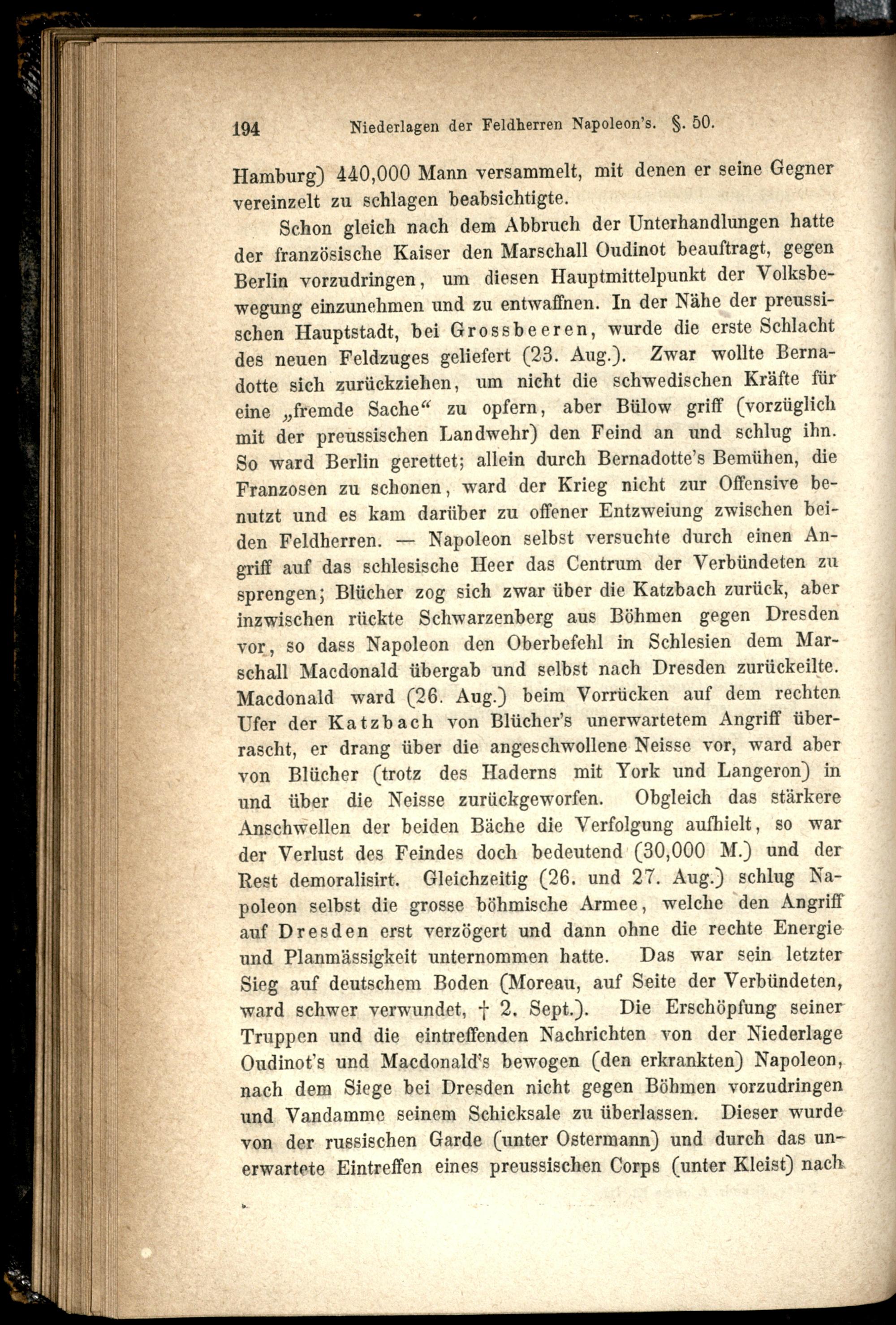 194 Niederlagen der Feldherren Napoleon's. §. 50.

Hamburg) 440,000 Mann versammelt, mit denen er seine Gegner vereinzelt zu schlagen beabsichtigte.

Schon gleich nach dem Abbruch der Unterhandlungen hatte der französische Kaiser den Marschall Oudinot beauftragt, gegen Berlin vorzudringen, um diesen Hauptmittelpunkt der Volksbewegung einzunehmen und zu entwaffnen. In der Nähe der preussischen Hauptstadt, bei Grossbeeren, wurde die erste Schlacht des neuen Feldzuges geliefert (23. Aug.). Zwar wollte Bernadotte sich zurückziehen, um nicht die schwedischen Kräfte für eine „fremde Sache“ zu opfern, aber Bülow griff (vorzüglich mit der preussischen Landwehr) den Feind an und schlug ihn. So ward Berlin gerettet; allein durch Bernadotte's Bemühen, die Franzosen zu schonen, ward der Krieg nicht zur Offensive benutzt und es kam darüber zu offener Entzweiung zwischen beiden Feldherren. — Napoleon selbst versuchte durch einen Angriff auf das schlesische Heer das Centrum der Verbündeten zu sprengen; Blücher zog sich zwar über die Katzbach zurück, aber inzwischen rückte Schwarzenberg aus Böhmen gegen Dresden vor, so dass Napoleon den Oberbefehl in Schlesien dem Marschall Macdonald übergab und selbst nach Dresden zurückeilte. Macdonald ward (26. Aug.) beim Vorrücken auf dem rechten Ufer der Katzbach von Blücher's unerwartetem Angriff überrascht, er drang über die angeschwollene Neisse vor, ward aber von Blücher (trotz des Haderns mit York und Langeron) in und über die Neisse zurückgeworfen. Obgleich das stärkere Anschwellen der beiden Bäche die Verfolgung aufhielt, so war der Verlust des Feindes doch bedeutend (30,000 M.) und der Rest demoralisirt. Gleichzeitig (26. und 27. Aug.) schlug Napoleon selbst die grosse böhmische Armee, welche den Angriff auf Dresden erst verzögert und dann ohne die rechte Energie und Planmässigkeit unternommen hatte. Das war sein letzter Sieg auf deutschem Boden (Moreau, auf Seite der Verbündeten, ward schwer verwundet, † 2. Sept.). Die Erschöpfung seiner Truppen und die eintreffenden Nachrichten von der Niederlage Oudinot's und Macdonald's bewogen (den erkrankten) Napoleon, nach dem Siege bei Dresden nicht gegen Böhmen vorzudringen und Vandamme seinem Schicksale zu überlassen. Dieser wurde von der russischen Garde (unter Ostermann) und durch das unerwartete Eintreffen eines preussischen Corps (unter Kleist) nach